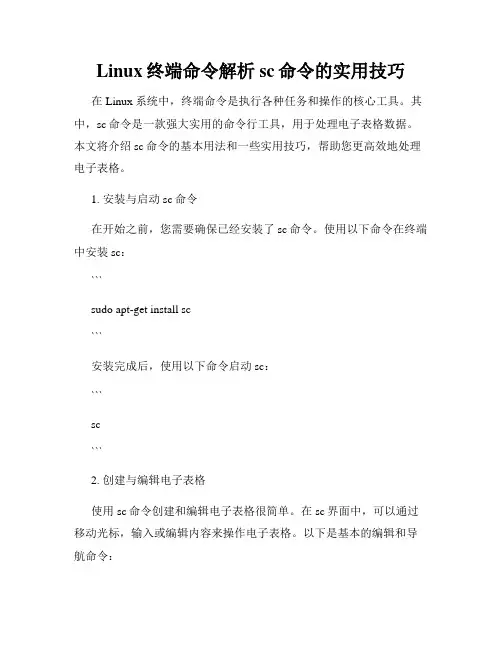 Linux 终端命令解析 sc 命令的实用技巧

在 Linux 系统中，终端命令是执行各种任务和操作的核心工具。其中，sc 命令是一款强大实用的命令行工具，用于处理电子表格数据。本文将介绍 sc 命令的基本用法和一些实用技巧，帮助您更高效地处理电子表格。

1. 安装与启动 sc 命令

在开始之前，您需要确保已经安装了 sc 命令。使用以下命令在终端中安装 sc：

```

sudo apt-get install sc

```

安装完成后，使用以下命令启动 sc：

```

sc

```

2. 创建与编辑电子表格

使用 sc 命令创建和编辑电子表格很简单。在 sc 界面中，可以通过移动光标，输入或编辑内容来操作电子表格。以下是基本的编辑和导航命令：